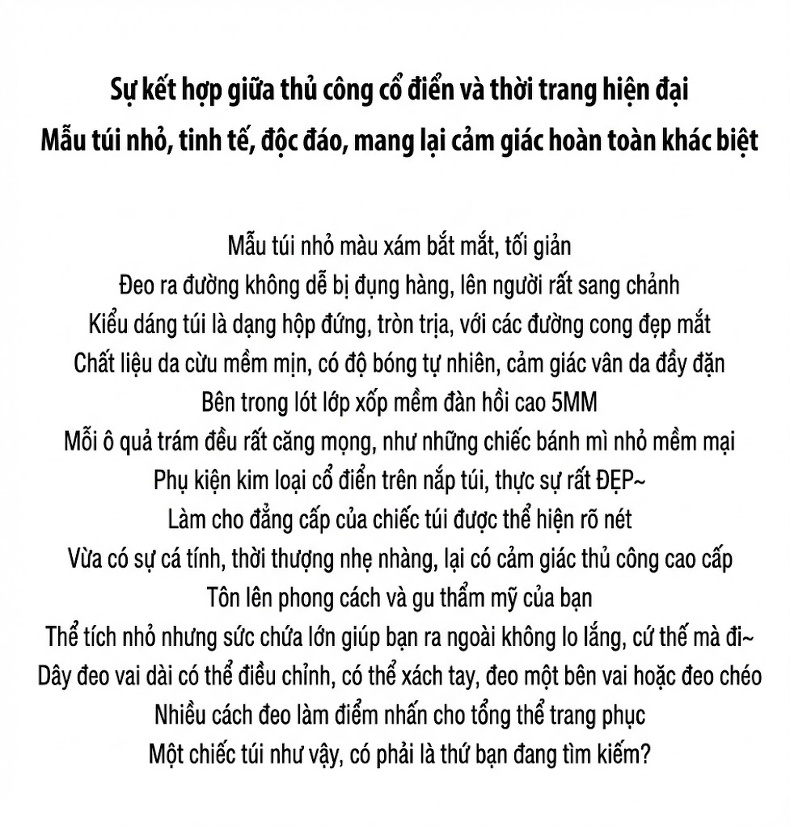 Sự kết hợp giữa thủ công cổ điển và thời trang hiện đại
Mẫu túi nhỏ, tinh tế, độc đáo, mang lại cảm giác hoàn toàn khác biệt

Mẫu túi nhỏ màu xám bắt mắt, tối giản
Đeo ra đường không dễ bị đụng hàng, lên người rất sang chảnh
Kiểu dáng túi là dạng hộp đứng, tròn trịa, với các đường cong đẹp mắt
Chất liệu da cừu mềm mịn, có độ bóng tự nhiên, cảm giác vân da đầy đặn
Bên trong lót lớp xốp mềm đàn hồi cao 5MM
Mỗi ô quả trám đều rất căng mọng, như những chiếc bánh mì nhỏ mềm mại
Phụ kiện kim loại cổ điển trên nắp túi, thực sự rất ĐẸP~
Làm cho đẳng cấp của chiếc túi được thể hiện rõ nét
Vừa có sự cá tính, thời thượng nhẹ nhàng, lại có cảm giác thủ công cao cấp
Tôn lên phong cách và gu thẩm mỹ của bạn
Thể tích nhỏ nhưng sức chứa lớn giúp bạn ra ngoài không lo lắng, cứ thế mà đi~
Dây đeo vai dài có thể điều chỉnh, có thể xách tay, đeo một bên vai hoặc đeo chéo
Nhiều cách đeo làm điểm nhấn cho tổng thể trang phục
Một chiếc túi như vậy, có phải là thứ bạn đang tìm kiếm?